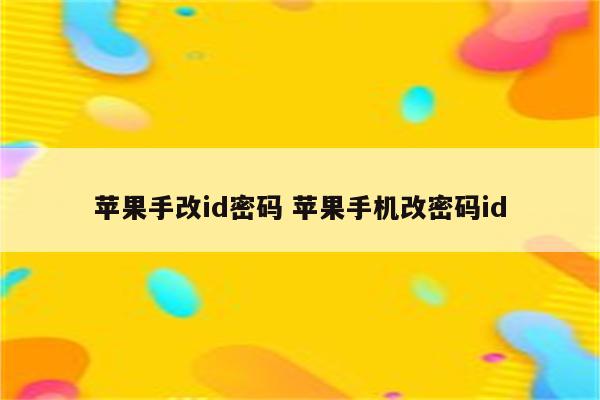 苹果手改id密码 苹果手机改密码id